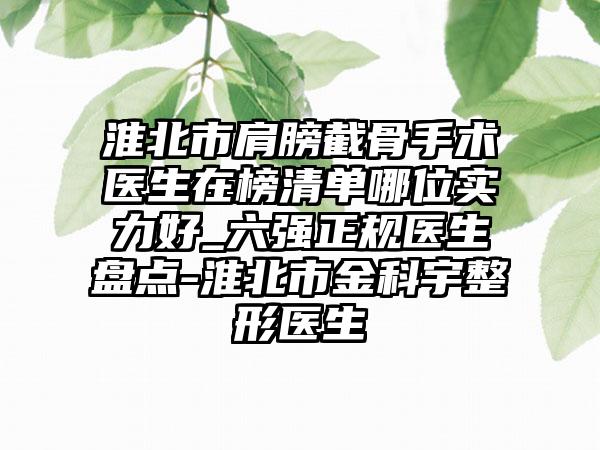 淮北市肩膀截骨手术医生在榜清单哪位实力好_六强正规医生盘点-淮北市金科宇整形医生